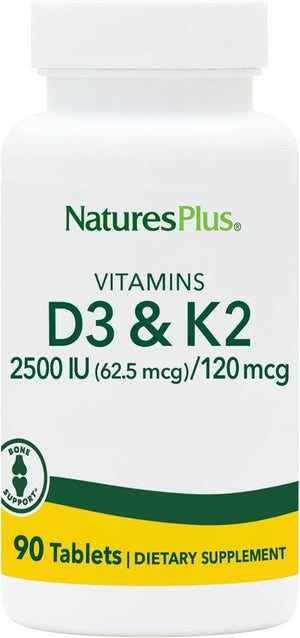 NaturesPlus®

VITAMINS
D3 & K2
2500 IU (62.5 mcg)/120 mcg

BONE SUPPORT*

90 Tablets | DIETARY SUPPLEMENT